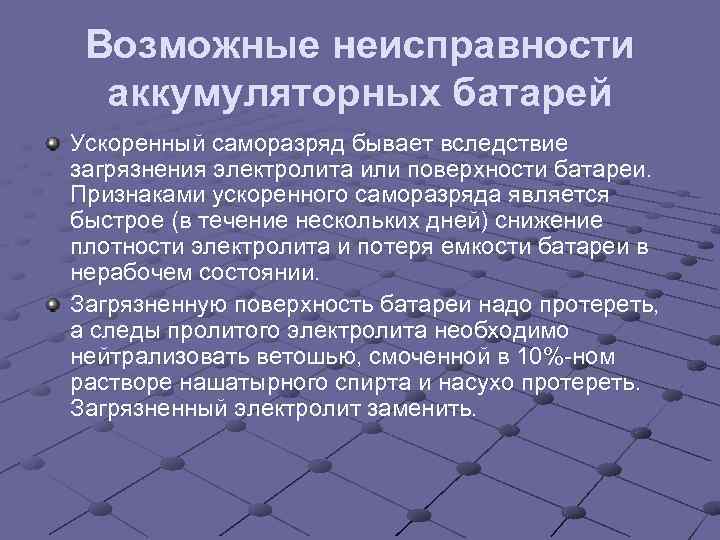 Возможные неисправности аккумуляторных батарей

• Ускоренный саморазряд бывает вследствие загрязнения электролита или поверхности батареи. Признаками ускоренного саморазряда является быстрое (в течение нескольких дней) снижение плотности электролита и потеря емкости батареи в нерабочем состоянии.

• Загрязненную поверхность батареи надо протереть, а следы пролитого электролита необходимо нейтрализовать ветошью, смоченной в 10%-ном растворе нашатырного спирта и насухо протереть. Загрязненный электролит заменить.